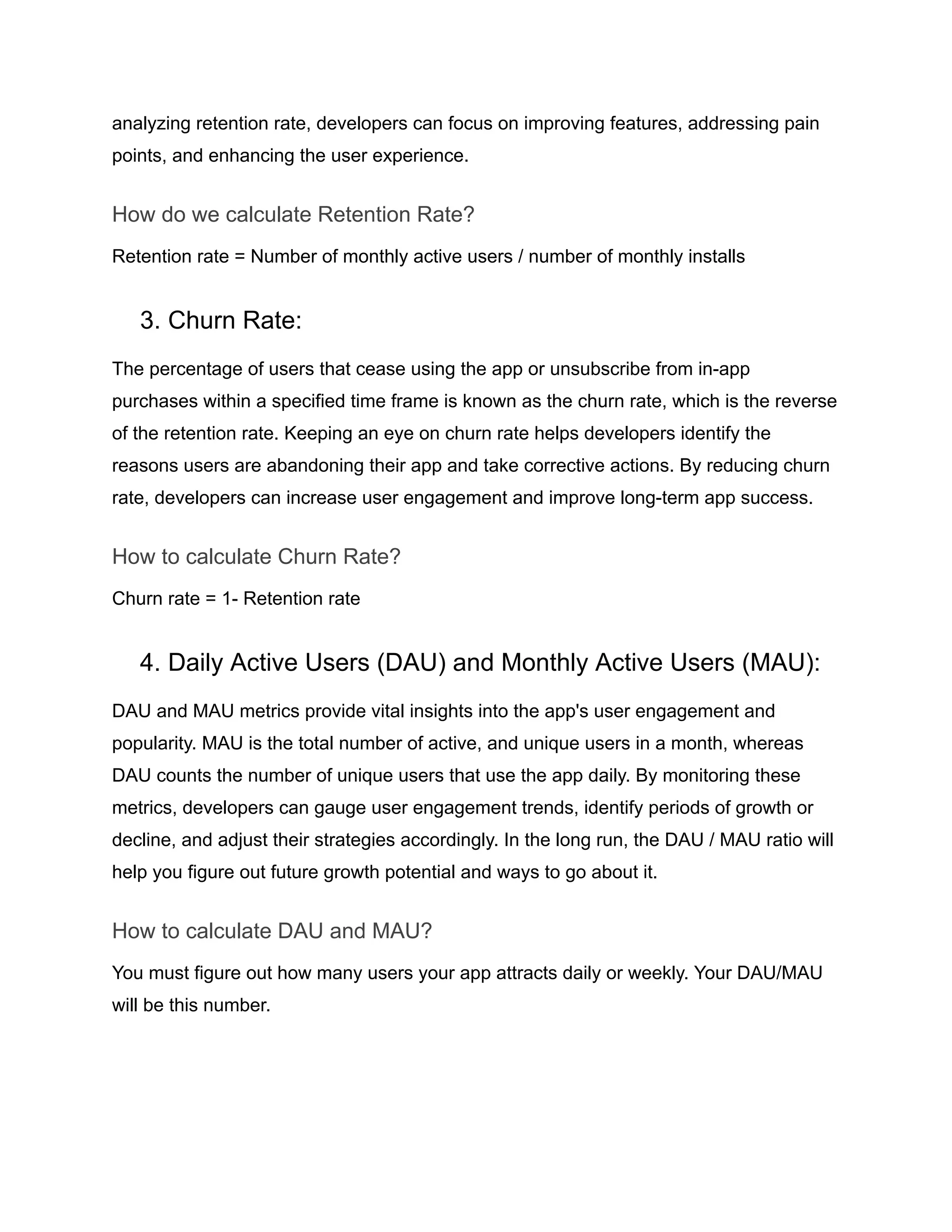 analyzing retention rate, developers can focus on improving features, addressing pain points, and enhancing the user experience.

How do we calculate Retention Rate?

Retention rate = Number of monthly active users / number of monthly installs

3. Churn Rate:

The percentage of users that cease using the app or unsubscribe from in-app purchases within a specified time frame is known as the churn rate, which is the reverse of the retention rate. Keeping an eye on churn rate helps developers identify the reasons users are abandoning their app and take corrective actions. By reducing churn rate, developers can increase user engagement and improve long-term app success.

How to calculate Churn Rate?

Churn rate = 1- Retention rate

4. Daily Active Users (DAU) and Monthly Active Users (MAU):

DAU and MAU metrics provide vital insights into the app's user engagement and popularity. MAU is the total number of active, and unique users in a month, whereas DAU counts the number of unique users that use the app daily. By monitoring these metrics, developers can gauge user engagement trends, identify periods of growth or decline, and adjust their strategies accordingly. In the long run, the DAU / MAU ratio will help you figure out future growth potential and ways to go about it.

How to calculate DAU and MAU?

You must figure out how many users your app attracts daily or weekly. Your DAU/MAU will be this number.